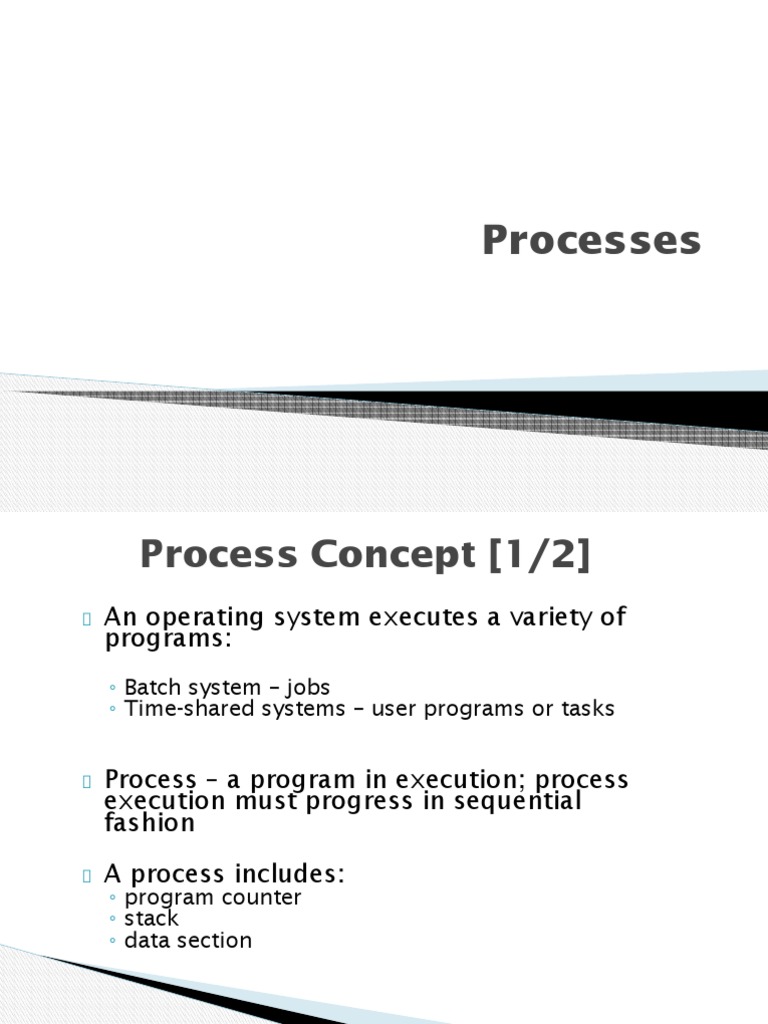 Processes

Process Concept [1/2]

An operating system executes a variety of programs:

◦ Batch system – jobs
◦ Time-shared systems – user programs or tasks

Process – a program in execution; process execution must progress in sequential fashion

A process includes:
◦ program counter
◦ stack
◦ data section